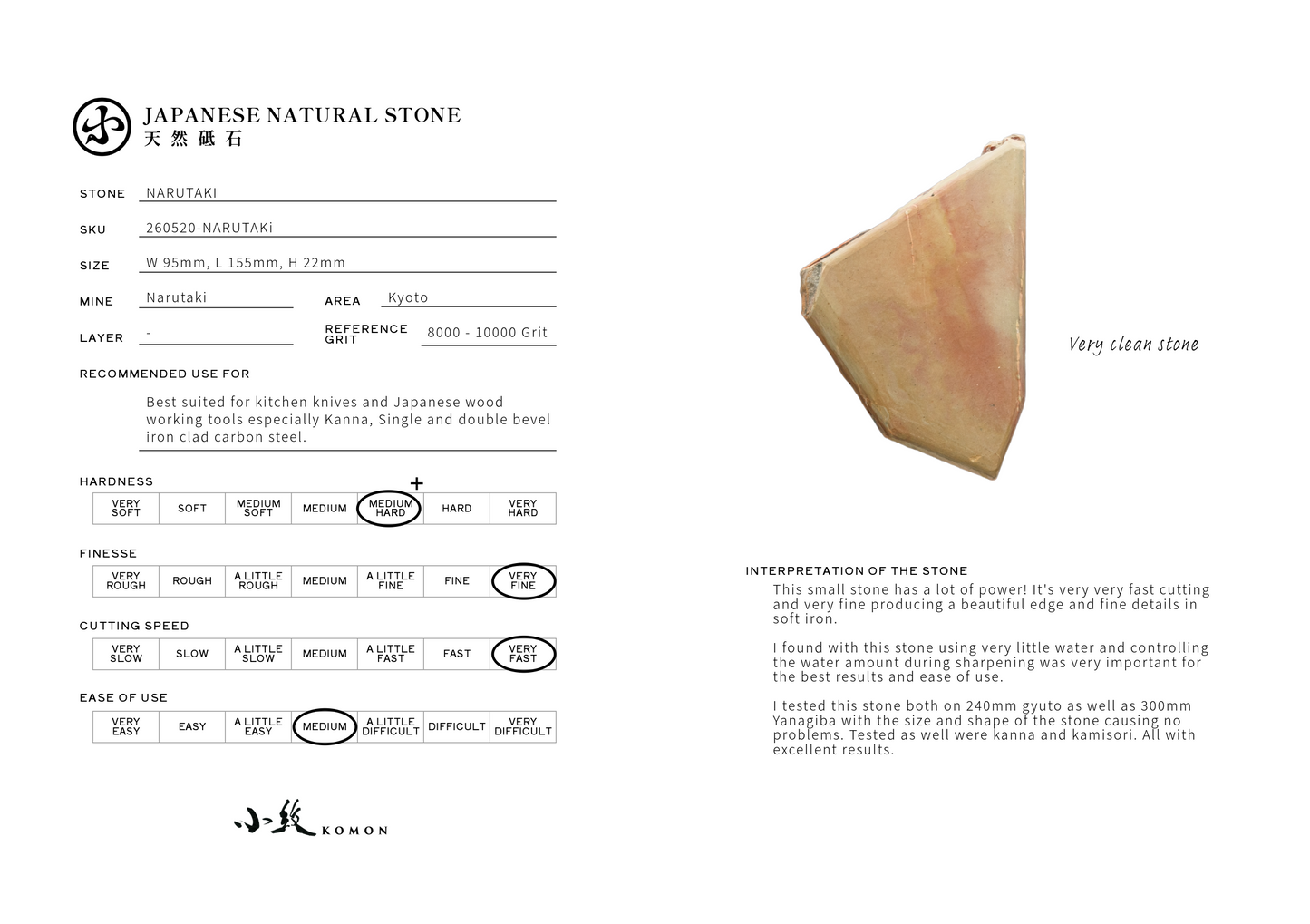 JAPANESE NATURAL STONE
天然砥石

STONE NARUTAKI

SKU 260520-NARUTAKi

SIZE W 95mm, L 155mm, H 22mm

MINE Narutaki

AREA Kyoto

LAYER -

REFERENCE GRIT 8000 - 10000 Grit

RECOMMENDED USE FOR

Best suited for kitchen knives and Japanese wood working tools especially Kanna, Single and double bevel iron clad carbon steel.

HARDNESS
+
| VERY SOFT | SOFT | MEDIUM SOFT | MEDIUM | MEDIUM HARD | HARD | VERY HARD |
|---|---|---|---|---|---|---|

FINESSE
| VERY ROUGH | ROUGH | A LITTLE ROUGH | MEDIUM | A LITTLE FINE | FINE | VERY FINE |
|---|---|---|---|---|---|---|

CUTTING SPEED
| VERY SLOW | SLOW | A LITTLE SLOW | MEDIUM | A LITTLE FAST | FAST | VERY FAST |
|---|---|---|---|---|---|---|

EASE OF USE
| VERY EASY | EASY | A LITTLE EASY | MEDIUM | A LITTLE DIFFICULT | DIFFICULT | VERY DIFFICULT |
|---|---|---|---|---|---|---|

小紋 KOMON

Very clean stone

INTERPRETATION OF THE STONE

This small stone has a lot of power! It's very very fast cutting and very fine producing a beautiful edge and fine details in soft iron.

I found with this stone using very little water and controlling the water amount during sharpening was very important for the best results and ease of use.

I tested this stone both on 240mm gyuto as well as 300mm Yanagiba with the size and shape of the stone causing no problems. Tested as well were kanna and kamisori. All with excellent results.